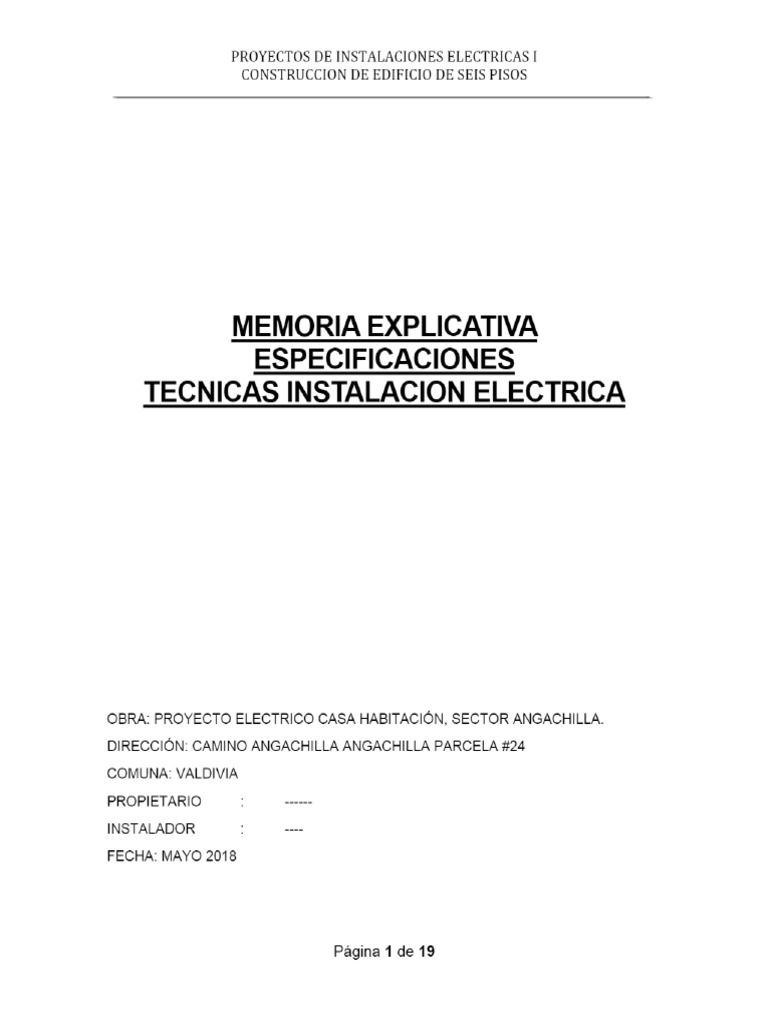 PROYECTOS DE INSTALACIONES ELECTRICAS I
CONSTRUCCION DE EDIFICIO DE SEIS PISOS

MEMORIA EXPLICATIVA
ESPECIFICACIONES
TECNICAS INSTALACION ELECTRICA

OBRA: PROYECTO ELECTRICO CASA HABITACIÓN, SECTOR ANGACHILLA.
DIRECCIÓN: CAMINO ANGACHILLA ANGACHILLA PARCELA #24
COMUNA: VALDIVIA
PROPIETARIO : ------
INSTALADOR : ----
FECHA: MAYO 2018

Página 1 de 19